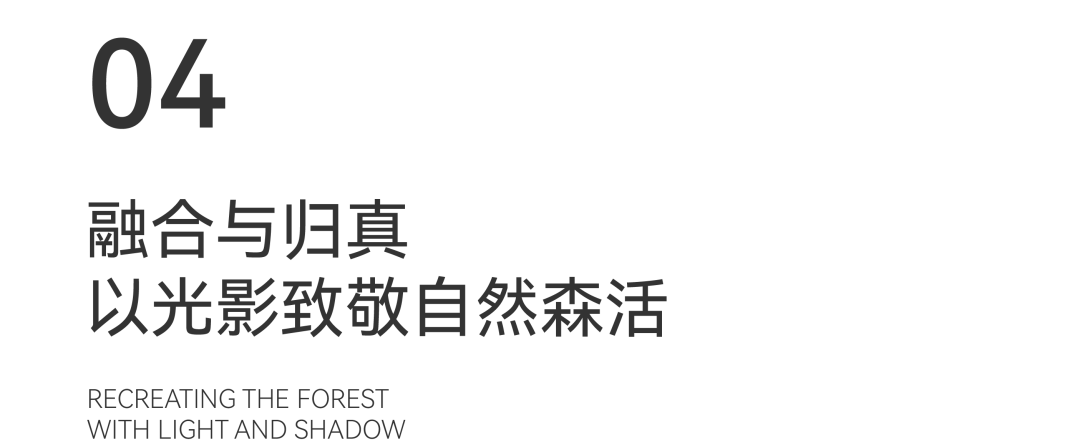 04

融合与归真
以光影致敬自然森活

RECREATING THE FOREST
WITH LIGHT AND SHADOW